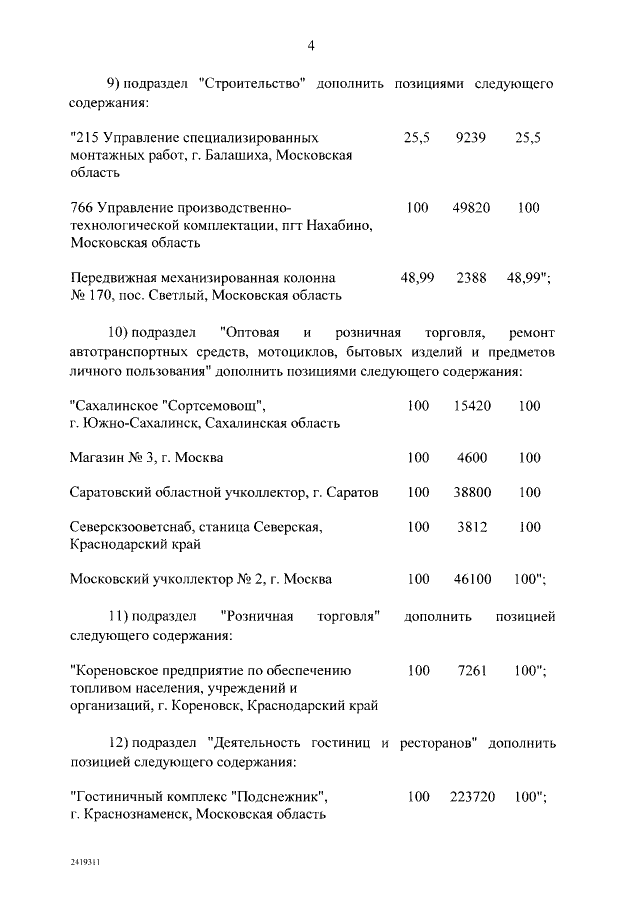 4

9) подраздел "Строительство" дополнить позициями следующего содержания:

| | | | |
|---|---|---|---|
| "215 Управление специализированных монтажных работ, г. Балашиха, Московская область | 25,5 | 9239 | 25,5 |
| 766 Управление производственно-технологической комплектации, пгт Нахабино, Московская область | 100 | 49820 | 100 |
| Передвижная механизированная колонна № 170, пос. Светлый, Московская область | 48,99 | 2388 | 48,99"; |

10) подраздел "Оптовая и розничная торговля, ремонт автотранспортных средств, мотоциклов, бытовых изделий и предметов личного пользования" дополнить позициями следующего содержания:

| | | | |
|---|---|---|---|
| "Сахалинское "Сортсемовощ", г. Южно-Сахалинск, Сахалинская область | 100 | 15420 | 100 |
| Магазин № 3, г. Москва | 100 | 4600 | 100 |
| Саратовский областной учколлектор, г. Саратов | 100 | 38800 | 100 |
| Северскзооветснаб, станица Северская, Краснодарский край | 100 | 3812 | 100 |
| Московский учколлектор № 2, г. Москва | 100 | 46100 | 100"; |

11) подраздел "Розничная торговля" дополнить позицией следующего содержания:

| | | | |
|---|---|---|---|
| "Кореновское предприятие по обеспечению топливом населения, учреждений и организаций, г. Кореновск, Краснодарский край | 100 | 7261 | 100"; |

12) подраздел "Деятельность гостиниц и ресторанов" дополнить позицией следующего содержания:

| | | | |
|---|---|---|---|
| "Гостиничный комплекс "Подснежник", г. Краснознаменск, Московская область | 100 | 223720 | 100"; |

2419311